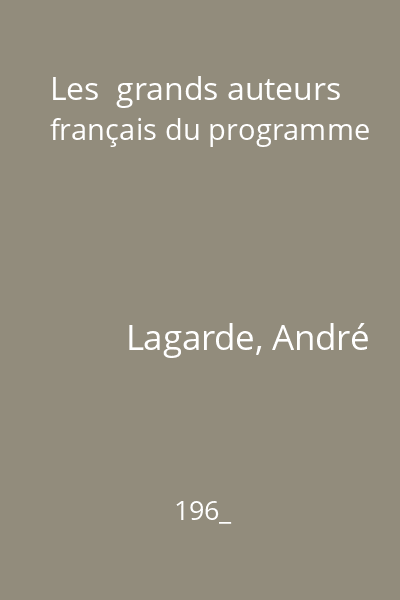 Les grands auteurs français du programme

Lagarde, André

196_